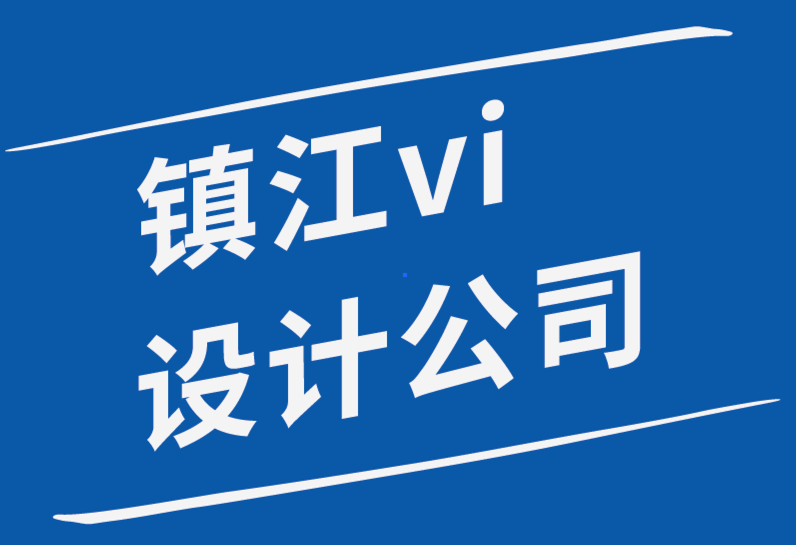 镇江vi
设计公司